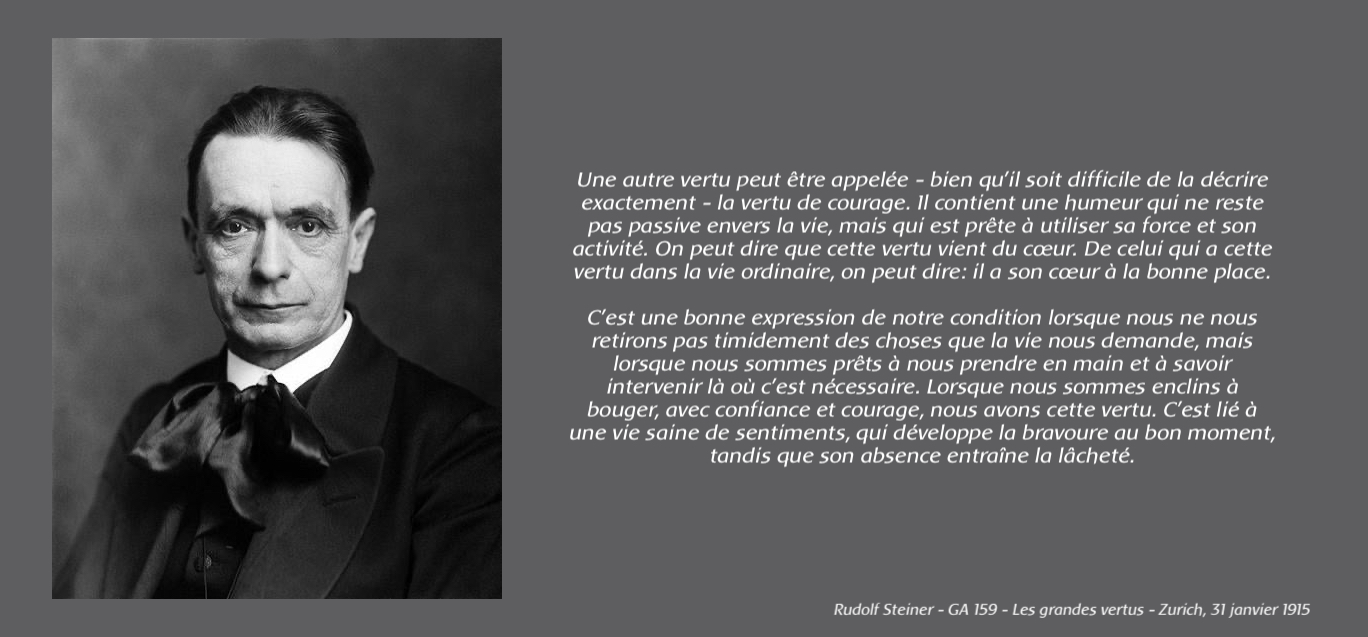 Une autre vertu peut être appelée - bien qu'il soit difficile de la décrire exactement - la vertu de courage. Il contient une humeur qui ne reste pas passive envers la vie, mais qui est prête à utiliser sa force et son activité. On peut dire que cette vertu vient du cœur. De celui qui a cette vertu dans la vie ordinaire, on peut dire: il a son cœur à la bonne place.

C'est une bonne expression de notre condition lorsque nous ne nous retirons pas timidement des choses que la vie nous demande, mais lorsque nous sommes prêts à nous prendre en main et à savoir intervenir là où c'est nécessaire. Lorsque nous sommes enclins à bouger, avec confiance et courage, nous avons cette vertu. C'est lié à une vie saine de sentiments, qui développe la bravoure au bon moment, tandis que son absence entraîne la lâcheté.

Rudolf Steiner - GA 159 - Les grandes vertus - Zurich, 31 janvier 1915